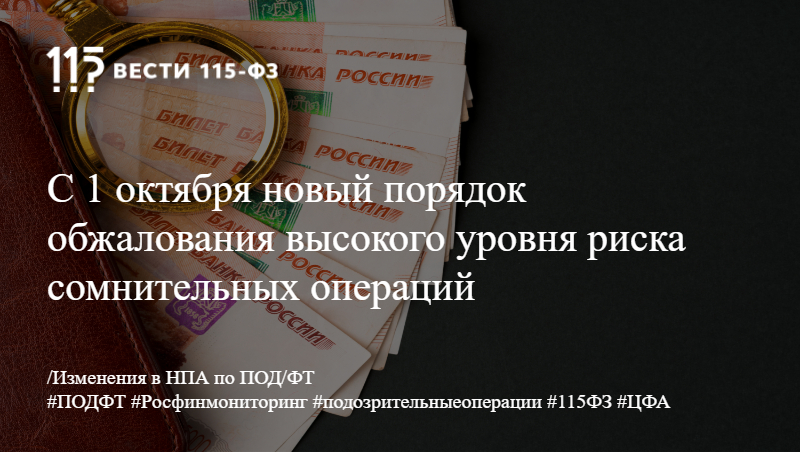 115 ВЕСТИ 115-ФЗ

С 1 октября новый порядок обжалования высокого уровня риска сомнительных операций

/Изменения в НПА по ПОД/ФТ
#ПОДФТ #Росфинмониторинг #подозрительныеоперации #115ФЗ #ЦФА